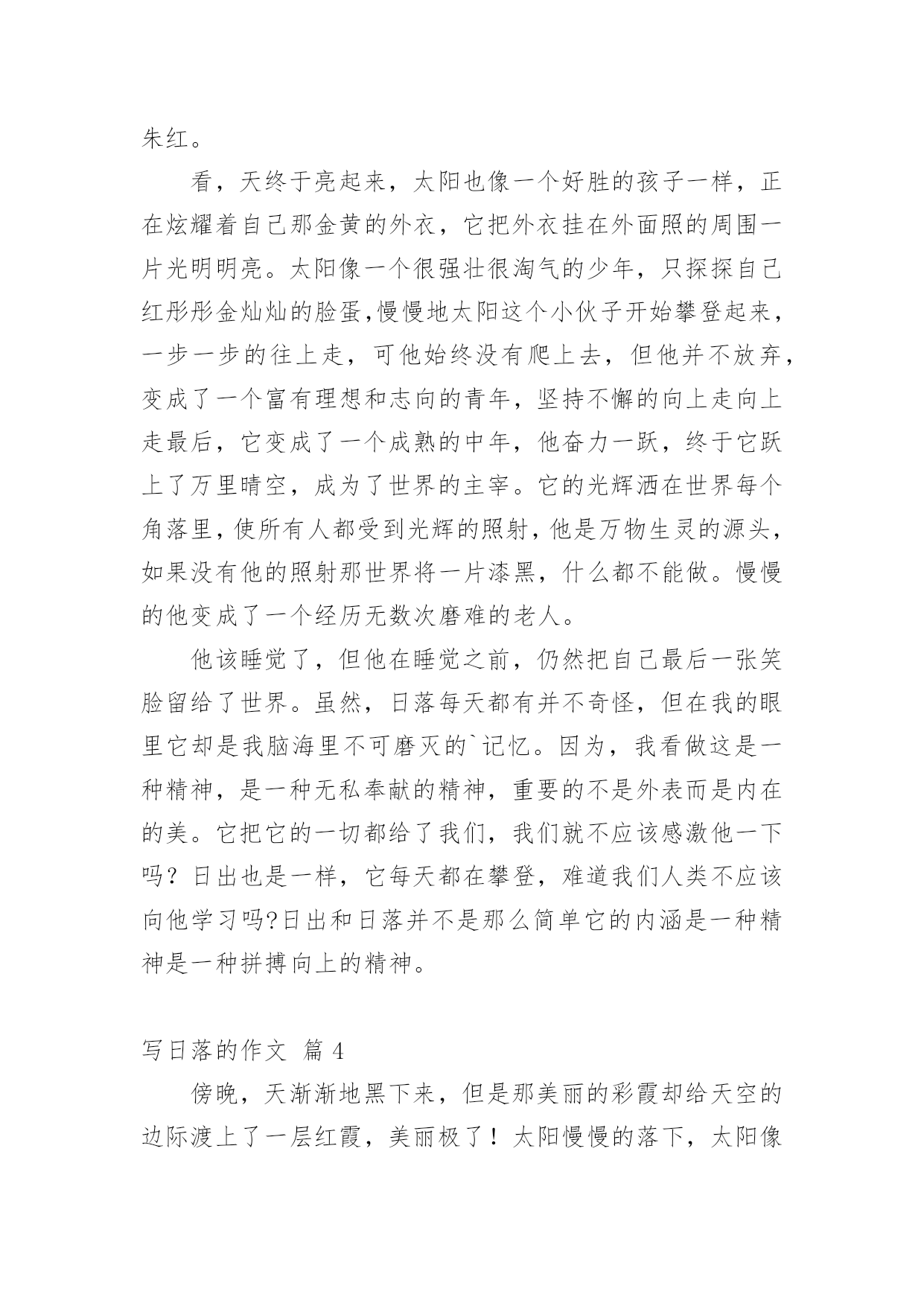 朱红。

看，天终于亮起来，太阳也像一个好胜的孩子一样，正在炫耀着自己那金黄的外衣，它把外衣挂在外面照的周围一片光明明亮。太阳像一个很强壮很淘气的少年，只探探自己红彤彤金灿灿的脸蛋,慢慢地太阳这个小伙子开始攀登起来，一步一步的往上走，可他始终没有爬上去，但他并不放弃，变成了一个富有理想和志向的青年，坚持不懈的向上走向上走最后，它变成了一个成熟的中年，他奋力一跃，终于它跃上了万里晴空，成为了世界的主宰。它的光辉洒在世界每个角落里，使所有人都受到光辉的照射，他是万物生灵的源头，如果没有他的照射那世界将一片漆黑，什么都不能做。慢慢的他变成了一个经历无数次磨难的老人。

他该睡觉了，但他在睡觉之前，仍然把自己最后一张笑脸留给了世界。虽然，日落每天都有并不奇怪，但在我的眼里它却是我脑海里不可磨灭的`记忆。因为，我看做这是一种精神，是一种无私奉献的精神，重要的不是外表而是内在的美。它把它的一切都给了我们，我们就不应该感激他一下吗？日出也是一样，它每天都在攀登，难道我们人类不应该向他学习吗?日出和日落并不是那么简单它的内涵是一种精神是一种拼搏向上的精神。

写日落的作文 篇 4

傍晚，天渐渐地黑下来，但是那美丽的彩霞却给天空的边际渡上了一层红霞，美丽极了！太阳慢慢的落下，太阳像